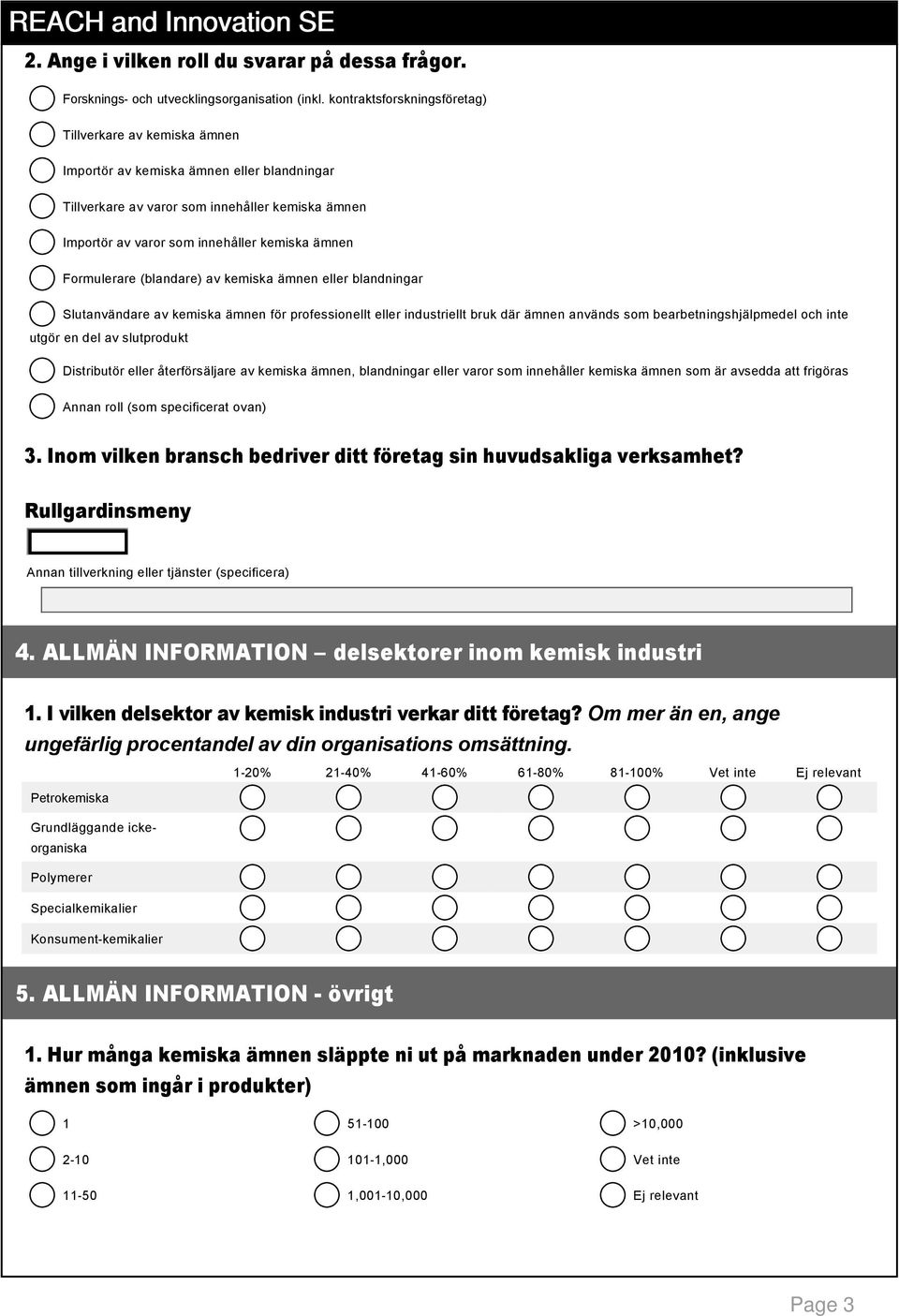 REACH and Innovation SE

2. Ange i vilken roll du svarar på dessa frågor.

Forsknings- och utvecklingsorganisation (inkl. kontraktsforskningsföretag)

Tillverkare av kemiska ämnen

Importör av kemiska ämnen eller blandningar

Tillverkare av varor som innehåller kemiska ämnen

Importör av varor som innehåller kemiska ämnen

Formulerare (blandare) av kemiska ämnen eller blandningar

Slutanvändare av kemiska ämnen för professionellt eller industriellt bruk där ämnen används som bearbetningshjälpmedel och inte utgör en del av slutprodukt

Distributör eller återförsäljare av kemiska ämnen, blandningar eller varor som innehåller kemiska ämnen som är avsedda att frigöras

Annan roll (som specificerat ovan)

3. Inom vilken bransch bedriver ditt företag sin huvudsakliga verksamhet?

Rullgardinsmeny

Annan tillverkning eller tjänster (specificera)

4. ALLMÄN INFORMATION – delsektorer inom kemisk industri

1. I vilken delsektor av kemisk industri verkar ditt företag? Om mer än en, ange ungefärlig procentandel av din organisations omsättning.

| | 1-20% | 21-40% | 41-60% | 61-80% | 81-100% | Vet inte | Ej relevant |
|---|---|---|---|---|---|---|---|
| Petrokemiska | | | | | | | |
| Grundläggande icke-organiska | | | | | | | |
| Polymerer | | | | | | | |
| Specialkemikalier | | | | | | | |
| Konsument-kemikalier | | | | | | | |

5. ALLMÄN INFORMATION - övrigt

1. Hur många kemiska ämnen släppte ni ut på marknaden under 2010? (inklusive ämnen som ingår i produkter)

1
2-10
11-50
51-100
101-1,000
1,001-10,000
>10,000
Vet inte
Ej relevant

Page 3